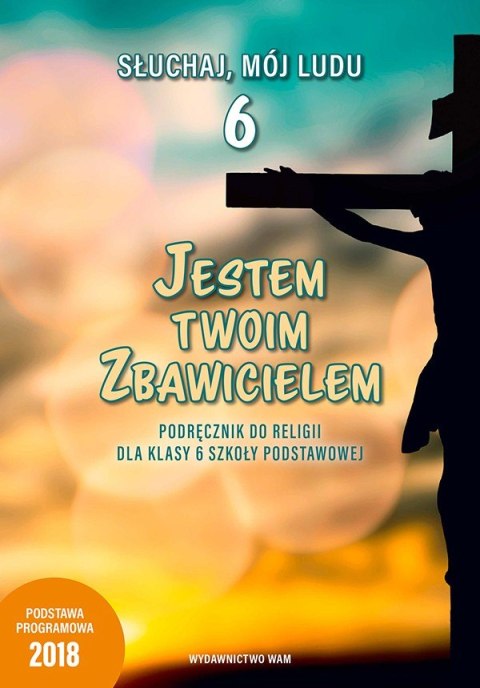 SŁUCHAJ, MÓJ LUDU
6

JESTEM TWOIM ZBAWICIELEM

PODRĘCZNIK DO RELIGII DLA KLASY 6 SZKOŁY PODSTAWOWEJ

PODSTAWA PROGRAMOWA 2018

WYDAWNICTWO WAM